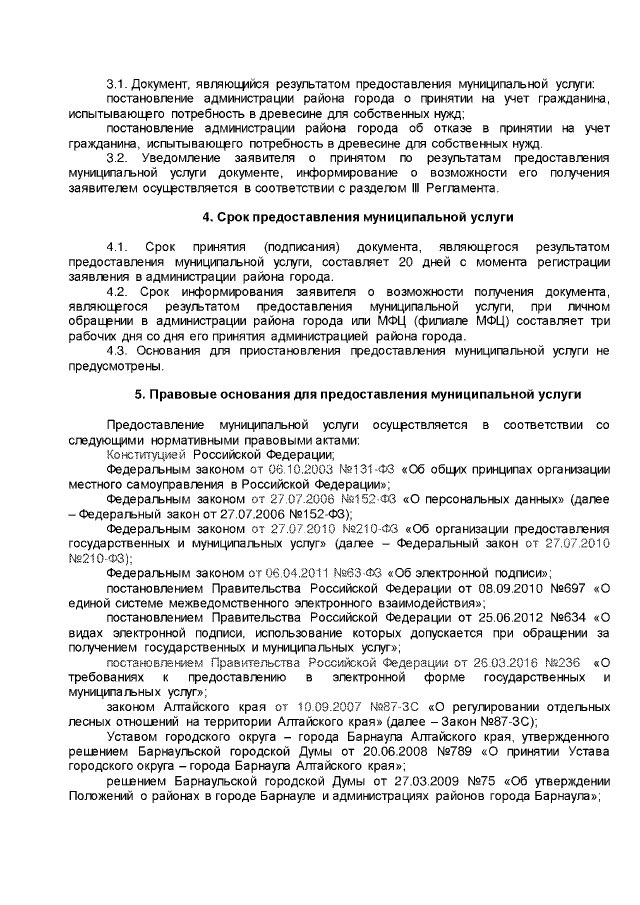 3.1. Документ, являющийся результатом предоставления муниципальной услуги:

постановление администрации района города о принятии на учет гражданина, испытывающего потребность в древесине для собственных нужд;

постановление администрации района города об отказе в принятии на учет гражданина, испытывающего потребность в древесине для собственных нужд.

3.2. Уведомление заявителя о принятом по результатам предоставления муниципальной услуги документе, информирование о возможности его получения заявителем осуществляется в соответствии с разделом III Регламента.

4. Срок предоставления муниципальной услуги

4.1. Срок принятия (подписания) документа, являющегося результатом предоставления муниципальной услуги, составляет 20 дней с момента регистрации заявления в администрации района города.

4.2. Срок информирования заявителя о возможности получения документа, являющегося результатом предоставления муниципальной услуги, при личном обращении в администрации района города или МФЦ (филиале МФЦ) составляет три рабочих дня со дня его принятия администрацией района города.

4.3. Основания для приостановления предоставления муниципальной услуги не предусмотрены.

5. Правовые основания для предоставления муниципальной услуги

Предоставление муниципальной услуги осуществляется в соответствии со следующими нормативными правовыми актами:

Конституцией Российской Федерации;

Федеральным законом от 06.10.2003 №131-ФЗ «Об общих принципах организации местного самоуправления в Российской Федерации»;

Федеральным законом от 27.07.2006 №152-ФЗ «О персональных данных» (далее – Федеральный закон от 27.07.2006 №152-ФЗ);

Федеральным законом от 27.07.2010 №210-ФЗ «Об организации предоставления государственных и муниципальных услуг» (далее – Федеральный закон от 27.07.2010 №210-ФЗ);

Федеральным законом от 06.04.2011 №63-ФЗ «Об электронной подписи»;

постановлением Правительства Российской Федерации от 08.09.2010 №697 «О единой системе межведомственного электронного взаимодействия»;

постановлением Правительства Российской Федерации от 25.06.2012 №634 «О видах электронной подписи, использование которых допускается при обращении за получением государственных и муниципальных услуг»;

постановлением Правительства Российской Федерации от 26.03.2016 №236 «О требованиях к предоставлению в электронной форме государственных и муниципальных услуг»;

законом Алтайского края от 10.09.2007 №87-ЗС «О регулировании отдельных лесных отношений на территории Алтайского края» (далее – Закон №87-ЗС);

Уставом городского округа – города Барнаула Алтайского края, утвержденного решением Барнаульской городской Думы от 20.06.2008 №789 «О принятии Устава городского округа – города Барнаула Алтайского края»;

решением Барнаульской городской Думы от 27.03.2009 №75 «Об утверждении Положений о районах в городе Барнауле и администрациях районов города Барнаула»;